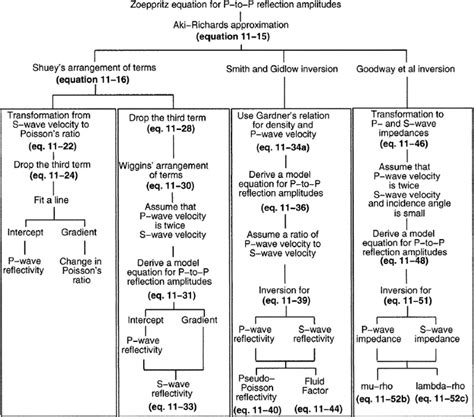 Zoeppritz equation for P-to-P reflection amplitudes

Aki-Richards approximation
(equation 11-15)

Shuey's arrangement of terms
(equation 11-16)

Smith and Gidlow inversion

Goodway et al inversion

Transformation from S-wave velocity to Poisson's ratio
(eq. 11-22)

Drop the third term
(eq. 11-24)

Fit a line

Intercept

Gradient

P-wave reflectivity

Change in Poisson's ratio

Drop the third term
(eq. 11-28)

Wiggins' arrangement of terms
(eq. 11-30)

Assume that P-wave velocity is twice S-wave velocity

Derive a model equation for P-to-P reflection amplitudes
(eq. 11-31)

Intercept

Gradient

P-wave reflectivity

S-wave reflectivity
(eq. 11-33)

Use Gardner's relation for density and P-wave velocity
(eq. 11-34a)

Derive a model equation for P-to-P reflection amplitudes
(eq. 11-36)

Assume a ratio of P-wave velocity to S-wave velocity

Inversion for
(eq. 11-39)

P-wave reflectivity

S-wave reflectivity

Pseudo-Poisson reflectivity
(eq. 11-40)

Fluid Factor
(eq. 11-44)

Transformation to P- and S-wave impedances
(eq. 11-46)

Assume that P-wave velocity is twice S-wave velocity and incidence angle is small

Derive a model equation for P-to-P reflection amplitudes
(eq. 11-48)

Inversion for
(eq. 11-51)

P-wave impedance

S-wave impedance

mu-rho
(eq. 11-52b)

lambda-rho
(eq. 11-52c)